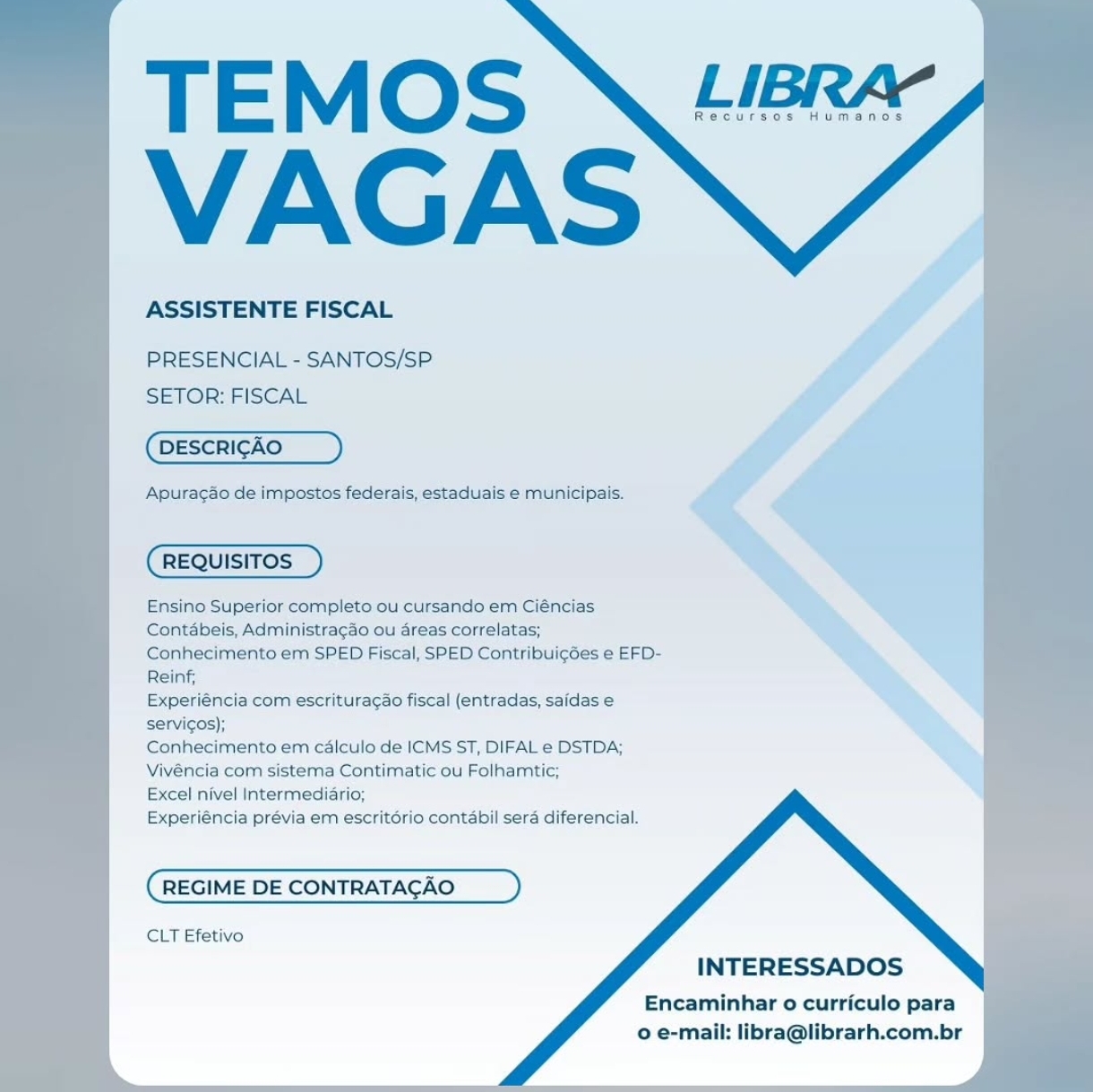 TEMOS VAGAS

LIBRA
Recursos Humanos

ASSISTENTE FISCAL

PRESENCIAL - SANTOS/SP
SETOR: FISCAL

DESCRIÇÃO

Apuração de impostos federais, estaduais e municipais.

REQUISITOS

Ensino Superior completo ou cursando em Ciências Contábeis, Administração ou áreas correlatas;
Conhecimento em SPED Fiscal, SPED Contribuições e EFD-Reinf;
Experiência com escrituração fiscal (entradas, saídas e serviços);
Conhecimento em cálculo de ICMS ST, DIFAL e DSTDA;
Vivência com sistema Contimatic ou Folhamtic;
Excel nível Intermediário;
Experiência prévia em escritório contábil será diferencial.

REGIME DE CONTRATAÇÃO

CLT Efetivo

INTERESSADOS
Encaminhar o currículo para o e-mail: libra@librarh.com.br